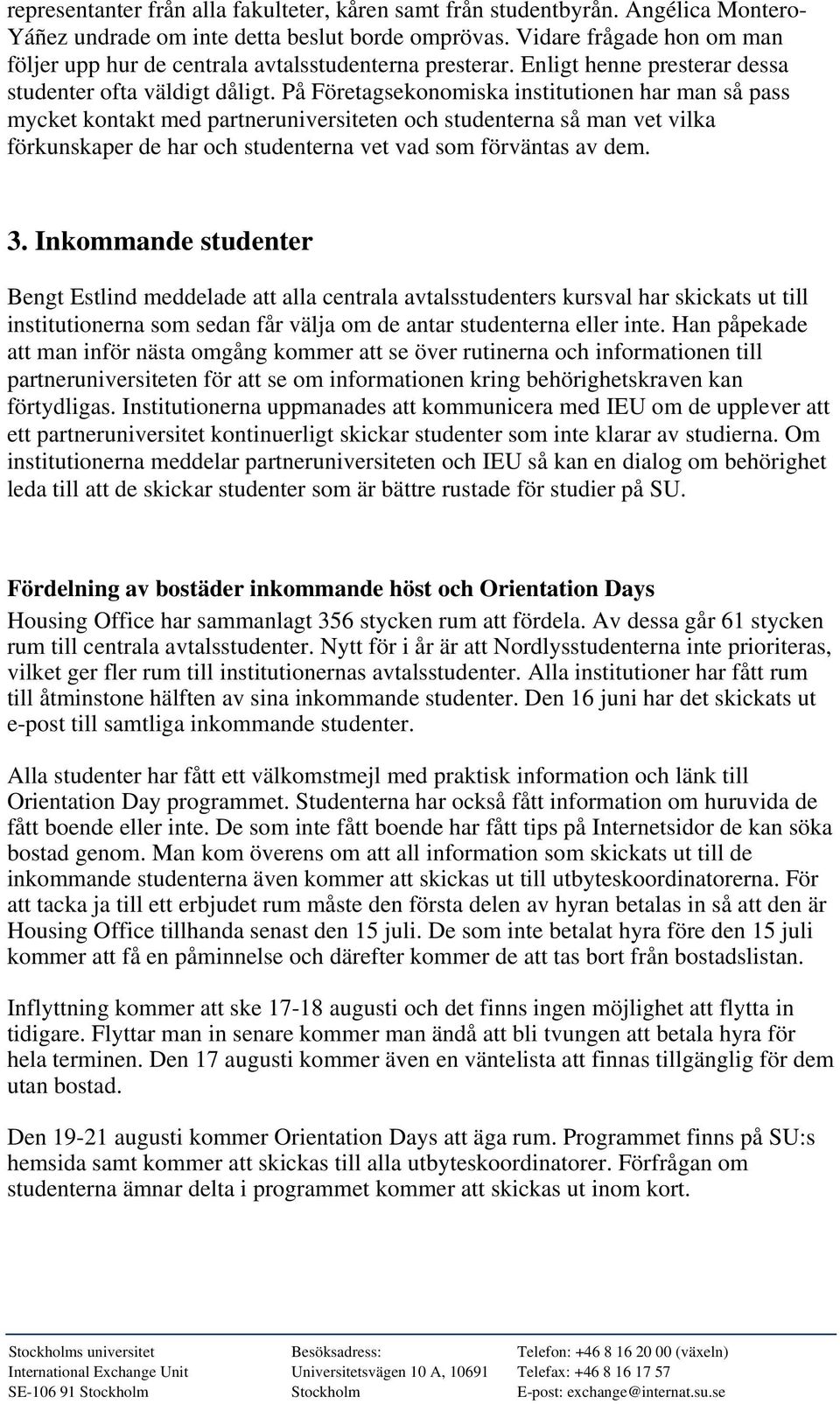 representanter från alla fakulteter, kåren samt från studentbyrån. Angélica Montero-Yáñez undrade om inte detta beslut borde omprövas. Vidare frågade hon om man följer upp hur de centrala avtalsstudenterna presterar. Enligt henne presterar dessa studenter ofta väldigt dåligt. På Företagsekonomiska institutionen har man så pass mycket kontakt med partneruniversiteten och studenterna så man vet vilka förkunskaper de har och studenterna vet vad som förväntas av dem.

3. Inkommande studenter

Bengt Estlind meddelade att alla centrala avtalsstudenters kursval har skickats ut till institutionerna som sedan får välja om de antar studenterna eller inte. Han påpekade att man inför nästa omgång kommer att se över rutinerna och informationen till partneruniversiteten för att se om informationen kring behörighetskraven kan förtydligas. Institutionerna uppmanades att kommunicera med IEU om de upplever att ett partneruniversitet kontinuerligt skickar studenter som inte klarar av studierna. Om institutionerna meddelar partneruniversiteten och IEU så kan en dialog om behörighet leda till att de skickar studenter som är bättre rustade för studier på SU.

Fördelning av bostäder inkommande höst och Orientation Days

Housing Office har sammanlagt 356 stycken rum att fördela. Av dessa går 61 stycken rum till centrala avtalsstudenter. Nytt för i år är att Nordlysstudenterna inte prioriteras, vilket ger fler rum till institutionernas avtalsstudenter. Alla institutioner har fått rum till åtminstone hälften av sina inkommande studenter. Den 16 juni har det skickats ut e-post till samtliga inkommande studenter.

Alla studenter har fått ett välkomstmejl med praktisk information och länk till Orientation Day programmet. Studenterna har också fått information om huruvida de fått boende eller inte. De som inte fått boende har fått tips på Internetsidor de kan söka bostad genom. Man kom överens om att all information som skickats ut till de inkommande studenterna även kommer att skickas ut till utbyteskoordinatorerna. För att tacka ja till ett erbjudet rum måste den första delen av hyran betalas in så att den är Housing Office tillhanda senast den 15 juli. De som inte betalat hyra före den 15 juli kommer att få en påminnelse och därefter kommer de att tas bort från bostadslistan.

Inflyttning kommer att ske 17-18 augusti och det finns ingen möjlighet att flytta in tidigare. Flyttar man in senare kommer man ändå att bli tvungen att betala hyra för hela terminen. Den 17 augusti kommer även en väntelista att finnas tillgänglig för dem utan bostad.

Den 19-21 augusti kommer Orientation Days att äga rum. Programmet finns på SU:s hemsida samt kommer att skickas till alla utbyteskoordinatorer. Förfrågan om studenterna ämnar delta i programmet kommer att skickas ut inom kort.

Stockholms universitet
International Exchange Unit
SE-106 91 Stockholm

Besöksadress:
Universitetsvägen 10 A, 10691
Stockholm

Telefon: +46 8 16 20 00 (växeln)
Telefax: +46 8 16 17 57
E-post: exchange@internat.su.se